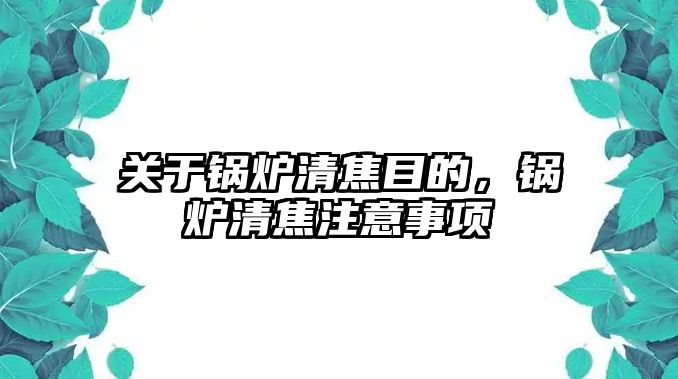 关于锅炉清焦目的，锅炉清焦注意事项